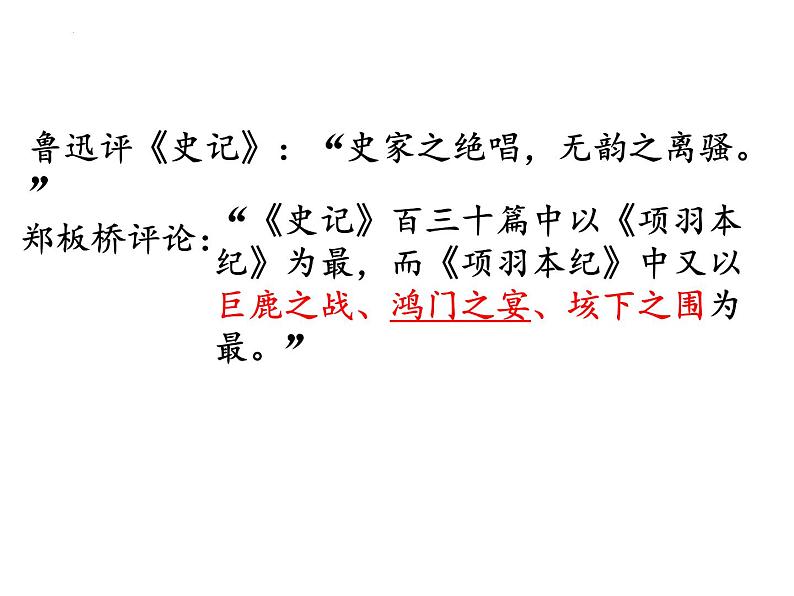 鲁迅评《史记》：“史家之绝唱，无韵之离骚。”

郑板桥评论：“《史记》百三十篇中以《项羽本纪》为最，而《项羽本纪》中又以巨鹿之战、鸿门之宴、垓下之围为最。”